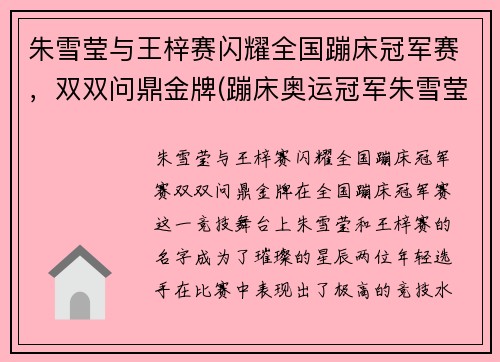 朱雪莹与王梓赛闪耀全国蹦床冠军赛，双双问鼎金牌(蹦床奥运冠军朱雪莹

朱雪莹与王梓赛闪耀全国蹦床冠军赛双双问鼎金牌在全国蹦床冠军赛这一竞技舞台上朱雪莹和王梓赛的名字成为了璀璨的星辰两位年轻选手在比赛中表现出了极高的竞技水